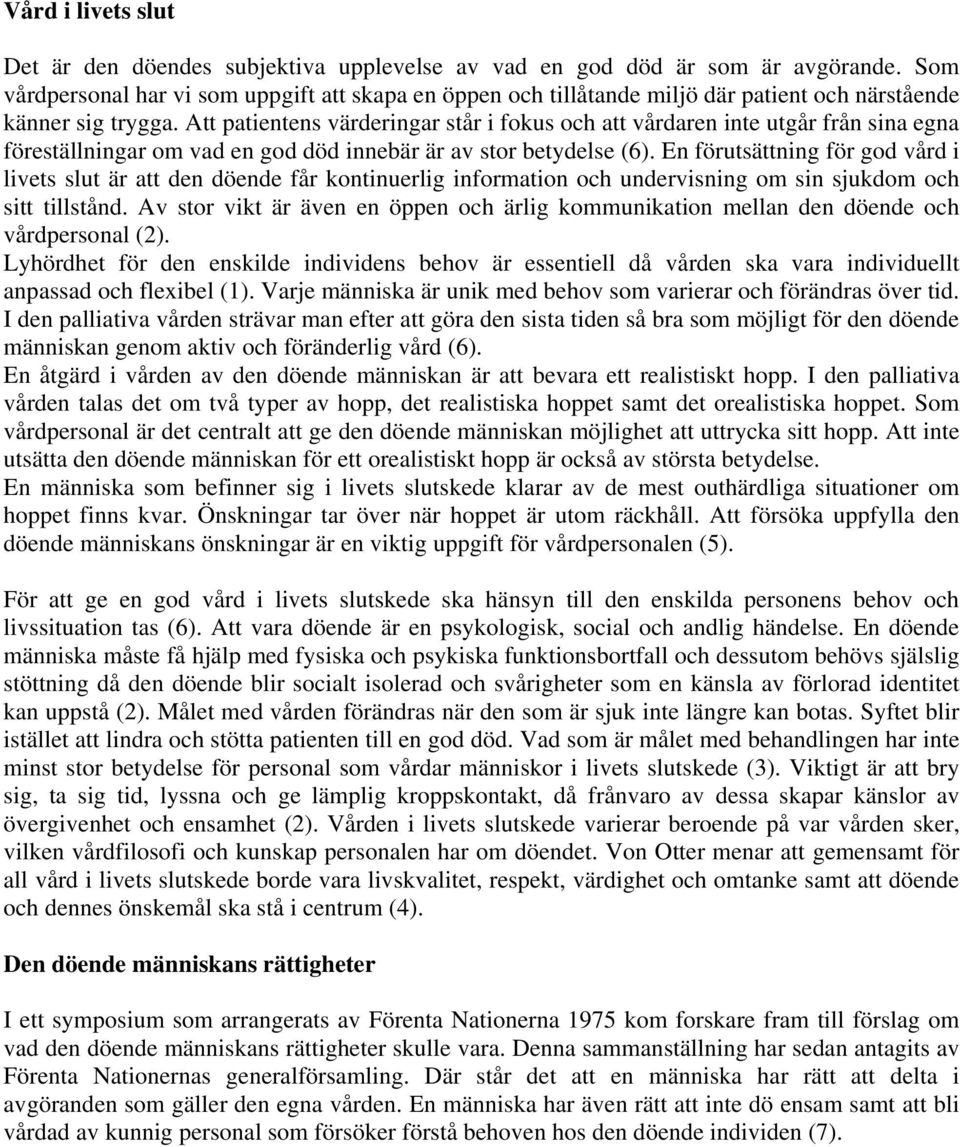 Vård i livets slut

Det är den döendes subjektiva upplevelse av vad en god död är som är avgörande. Som vårdpersonal har vi som uppgift att skapa en öppen och tillåtande miljö där patient och närstående känner sig trygga. Att patientens värderingar står i fokus och att vårdaren inte utgår från sina egna föreställningar om vad en god död innebär är av stor betydelse (6). En förutsättning för god vård i livets slut är att den döende får kontinuerlig information och undervisning om sin sjukdom och sitt tillstånd. Av stor vikt är även en öppen och ärlig kommunikation mellan den döende och vårdpersonal (2).
Lyhördhet för den enskilde individens behov är essentiell då vården ska vara individuellt anpassad och flexibel (1). Varje människa är unik med behov som varierar och förändras över tid. I den palliativa vården strävar man efter att göra den sista tiden så bra som möjligt för den döende människan genom aktiv och föränderlig vård (6).
En åtgärd i vården av den döende människan är att bevara ett realistiskt hopp. I den palliativa vården talas det om två typer av hopp, det realistiska hoppet samt det orealistiska hoppet. Som vårdpersonal är det centralt att ge den döende människan möjlighet att uttrycka sitt hopp. Att inte utsätta den döende människan för ett orealistiskt hopp är också av största betydelse.
En människa som befinner sig i livets slutskede klarar av de mest outhärdliga situationer om hoppet finns kvar. Önskningar tar över när hoppet är utom räckhåll. Att försöka uppfylla den döende människans önskningar är en viktig uppgift för vårdpersonalen (5).

För att ge en god vård i livets slutskede ska hänsyn till den enskilda personens behov och livssituation tas (6). Att vara döende är en psykologisk, social och andlig händelse. En döende människa måste få hjälp med fysiska och psykiska funktionsbortfall och dessutom behövs själslig stöttning då den döende blir socialt isolerad och svårigheter som en känsla av förlorad identitet kan uppstå (2). Målet med vården förändras när den som är sjuk inte längre kan botas. Syftet blir istället att lindra och stötta patienten till en god död. Vad som är målet med behandlingen har inte minst stor betydelse för personal som vårdar människor i livets slutskede (3). Viktigt är att bry sig, ta sig tid, lyssna och ge lämplig kroppskontakt, då frånvaro av dessa skapar känslor av övergivenhet och ensamhet (2). Vården i livets slutskede varierar beroende på var vården sker, vilken vårdfilosofi och kunskap personalen har om döendet. Von Otter menar att gemensamt för all vård i livets slutskede borde vara livskvalitet, respekt, värdighet och omtanke samt att döende och dennes önskemål ska stå i centrum (4).

Den döende människans rättigheter

I ett symposium som arrangerats av Förenta Nationerna 1975 kom forskare fram till förslag om vad den döende människans rättigheter skulle vara. Denna sammanställning har sedan antagits av Förenta Nationernas generalförsamling. Där står det att en människa har rätt att delta i avgöranden som gäller den egna vården. En människa har även rätt att inte dö ensam samt att bli vårdad av kunnig personal som försöker förstå behoven hos den döende individen (7).